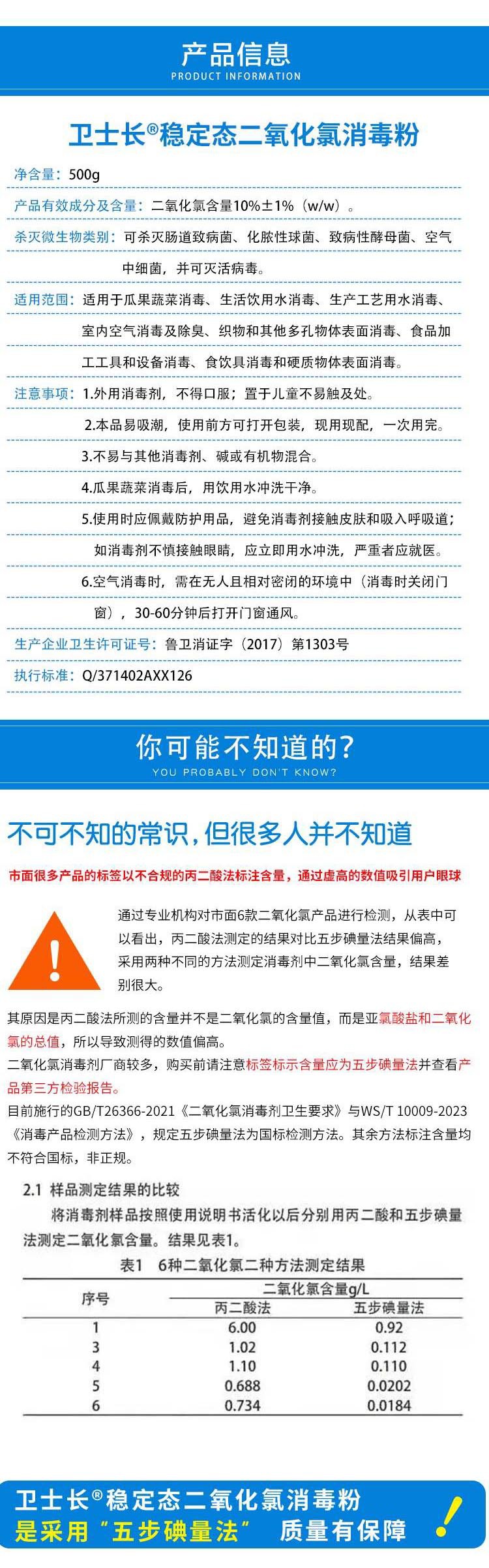 产品信息
PRODUCT INFORMATION

卫士长®稳定态二氧化氯消毒粉

净含量：500g

产品有效成分及含量：二氧化氯含量10%±1%（w/w）。

杀灭微生物类别：可杀灭肠道致病菌、化脓性球菌、致病性酵母菌、空气中细菌，并可灭活病毒。

适用范围：适用于瓜果蔬菜消毒、生活饮用水消毒、生产工艺用水消毒、室内空气消毒及除臭、织物和其他多孔物体表面消毒、食品加工工具和设备消毒、食饮具消毒和硬质物体表面消毒。

注意事项：1.外用消毒剂，不得口服；置于儿童不易触及处。

2.本品易吸潮，使用前方可打开包装，现用现配，一次用完。

3.不易与其他消毒剂、碱或有机物混合。

4.瓜果蔬菜消毒后，用饮用水冲洗干净。

5.使用时应佩戴防护用品，避免消毒剂接触皮肤和吸入呼吸道；如消毒剂不慎接触眼睛，应立即用水冲洗，严重者应就医。

6.空气消毒时，需在无人且相对密闭的环境中（消毒时关闭门窗），30-60分钟后打开门窗通风。

生产企业卫生许可证号：鲁卫消证字（2017）第1303号

执行标准：Q/371402AXX126

你可能不知道的?
YOU PROBABLY DON'T KNOW?

不可不知的常识，但很多人并不知道

市面很多产品的标签以不合规的丙二酸法标注含量，通过虚高的数值吸引用户眼球

通过专业机构对市面6款二氧化氯产品进行检测，从表中可以看出，丙二酸法测定的结果对比五步碘量法结果偏高，采用两种不同的方法测定消毒剂中二氧化氯含量，结果差别很大。

其原因是丙二酸法所测的含量并不是二氧化氯的含量值，而是亚氯酸盐和二氧化氯的总值，所以导致测得的数值偏高。
二氧化氯消毒剂厂商较多，购买前请注意标签标示含量应为五步碘量法并查看产品第三方检验报告。
目前施行的GB/T26366-2021《二氧化氯消毒剂卫生要求》与WS/T 10009-2023《消毒产品检测方法》，规定五步碘量法为国标检测方法。其余方法标注含量均不符合国标，非正规。

2.1 样品测定结果的比较

将消毒剂样品按照使用说明书活化以后分别用丙二酸和五步碘量法测定二氧化氯含量。结果见表1。

表1 6种二氧化氯二种方法测定结果

| 序号 | 二氧化氯含量g/L | |
|---|---|---|
| | 丙二酸法 | 五步碘量法 |
| 1 | 6.00 | 0.92 |
| 3 | 1.02 | 0.112 |
| 4 | 1.10 | 0.110 |
| 5 | 0.688 | 0.0202 |
| 6 | 0.734 | 0.0184 |

卫士长®稳定态二氧化氯消毒粉
是采用“五步碘量法” 质量有保障